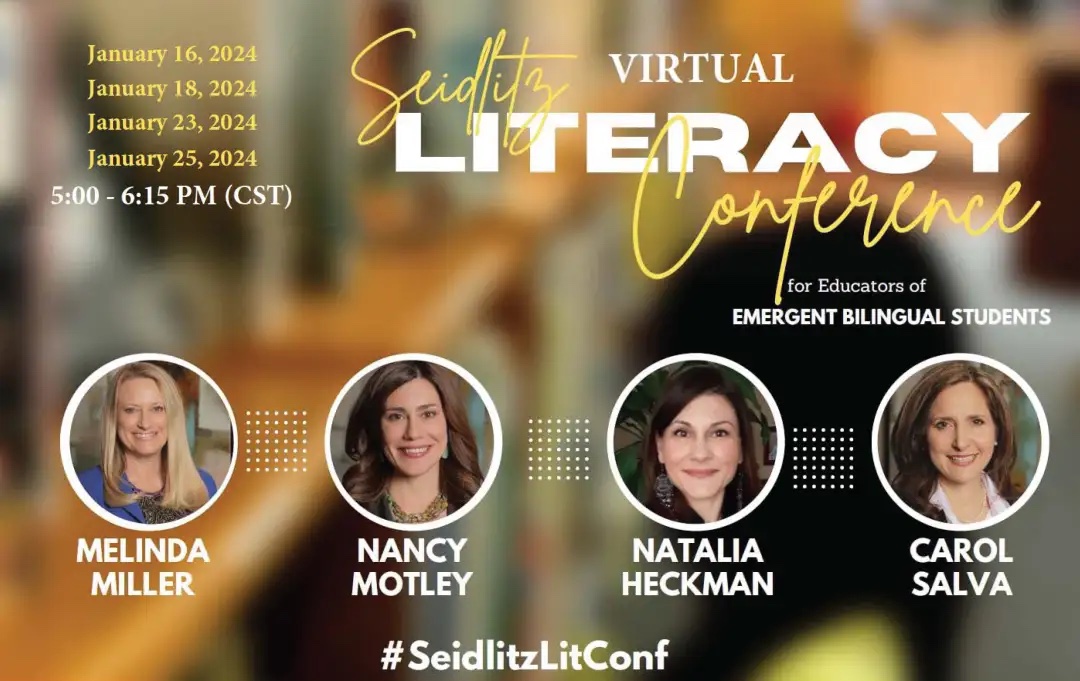 January 16, 2024
January 18, 2024
January 23, 2024
January 25, 2024
5:00 - 6:15 PM (CST)

Seidlitz VIRTUAL LITERACY Conference

for Educators of
EMERGENT BILINGUAL STUDENTS

MELINDA MILLER

NANCY MOTLEY

NATALIA HECKMAN

CAROL SALVA

#SeidlitzLitConf